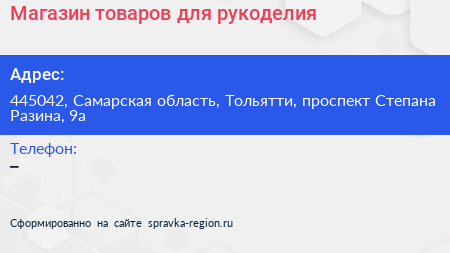 Магазин товаров для рукоделия

Адрес:

445042, Самарская область, Тольятти, проспект Степана Разина, 9а

Телефон:

–

Сформированно на сайте spravka-region.ru